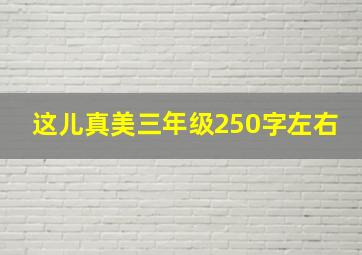 这儿真美三年级250字左右